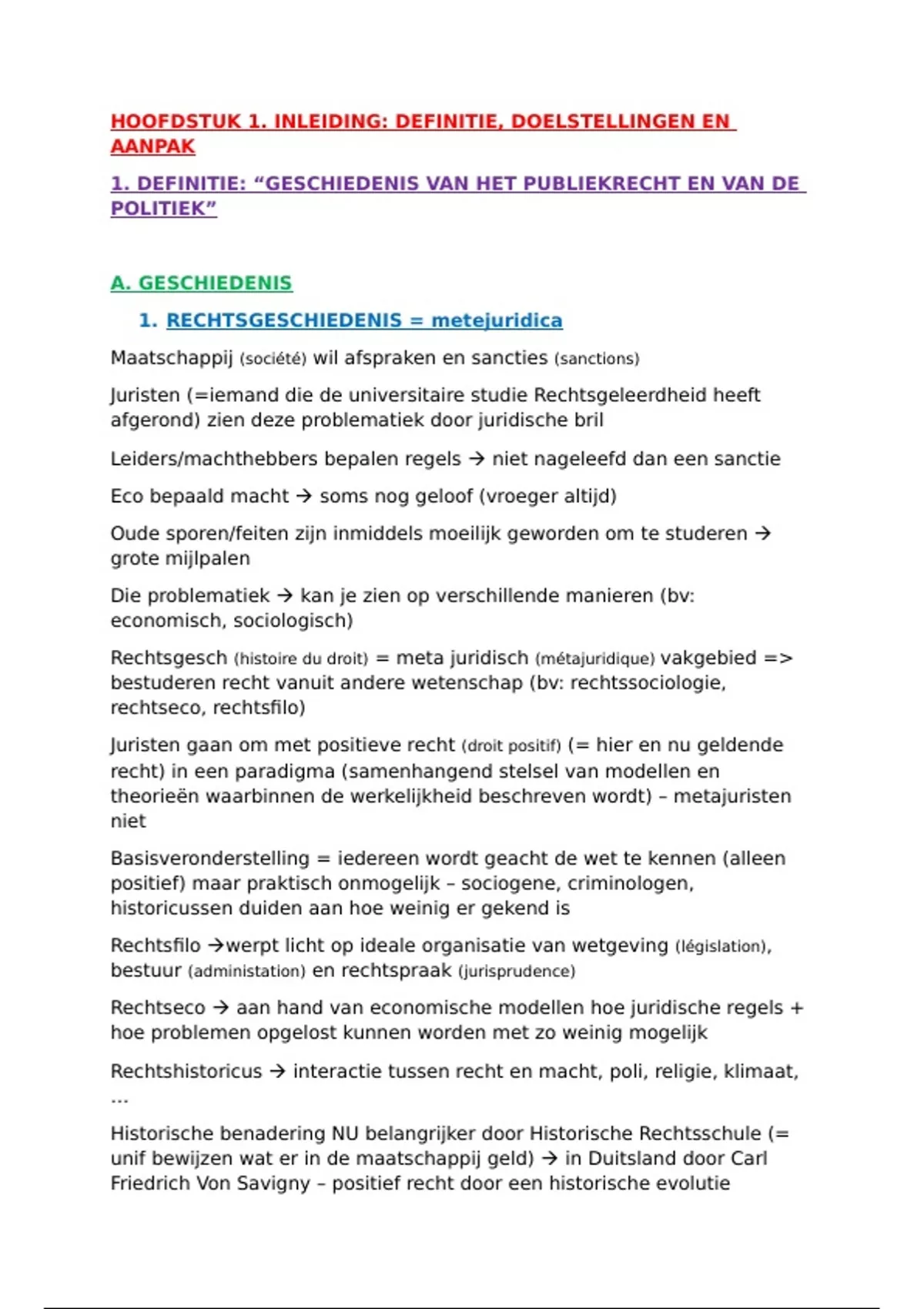 HOOFDSTUK 1. INLEIDING: DEFINITIE, DOELSTELLINGEN EN AANPAK

1. DEFINITIE: “GESCHIEDENIS VAN HET PUBLIEKRECHT EN VAN DE POLITIEK”

A. GESCHIEDENIS

1. RECHTSGESCHIEDENIS = metejuridica

Maatschappij (société) wil afspraken en sancties (sanctions)

Juristen (=iemand die de universitaire studie Rechtsgeleerdheid heeft afgerond) zien deze problematiek door juridische bril

Leiders/machthebbers bepalen regels → niet nageleefd dan een sanctie

Eco bepaald macht → soms nog geloof (vroeger altijd)

Oude sporen/feiten zijn inmiddels moeilijk geworden om te studeren → grote mijlpalen

Die problematiek → kan je zien op verschillende manieren (bv: economisch, sociologisch)

Rechtsgesch (histoire du droit) = meta juridisch (métajuridique) vakgebied => bestuderen recht vanuit andere wetenschap (bv: rechtssociologie, rechtseco, rechtsfilo)

Juristen gaan om met positieve recht (droit positif) (= hier en nu geldende recht) in een paradigma (samenhangend stelsel van modellen en theorieën waarbinnen de werkelijkheid beschreven wordt) – metajuristen niet

Basisveronderstelling = iedereen wordt geacht de wet te kennen (alleen positief) maar praktisch onmogelijk – sociogene, criminologen, historicussen duiden aan hoe weinig er gekend is

Rechtsfilo →werpt licht op ideale organisatie van wetgeving (législation), bestuur (administation) en rechtspraak (jurisprudence)

Rechtseco → aan hand van economische modellen hoe juridische regels + hoe problemen opgelost kunnen worden met zo weinig mogelijk

Rechtshistoricus → interactie tussen recht en macht, poli, religie, klimaat, …

Historische benadering NU belangrijker door Historische Rechtsschule (= unif bewijzen wat er in de maatschappij geld) → in Duitsland door Carl Friedrich Von Savigny – positief recht door een historische evolutie